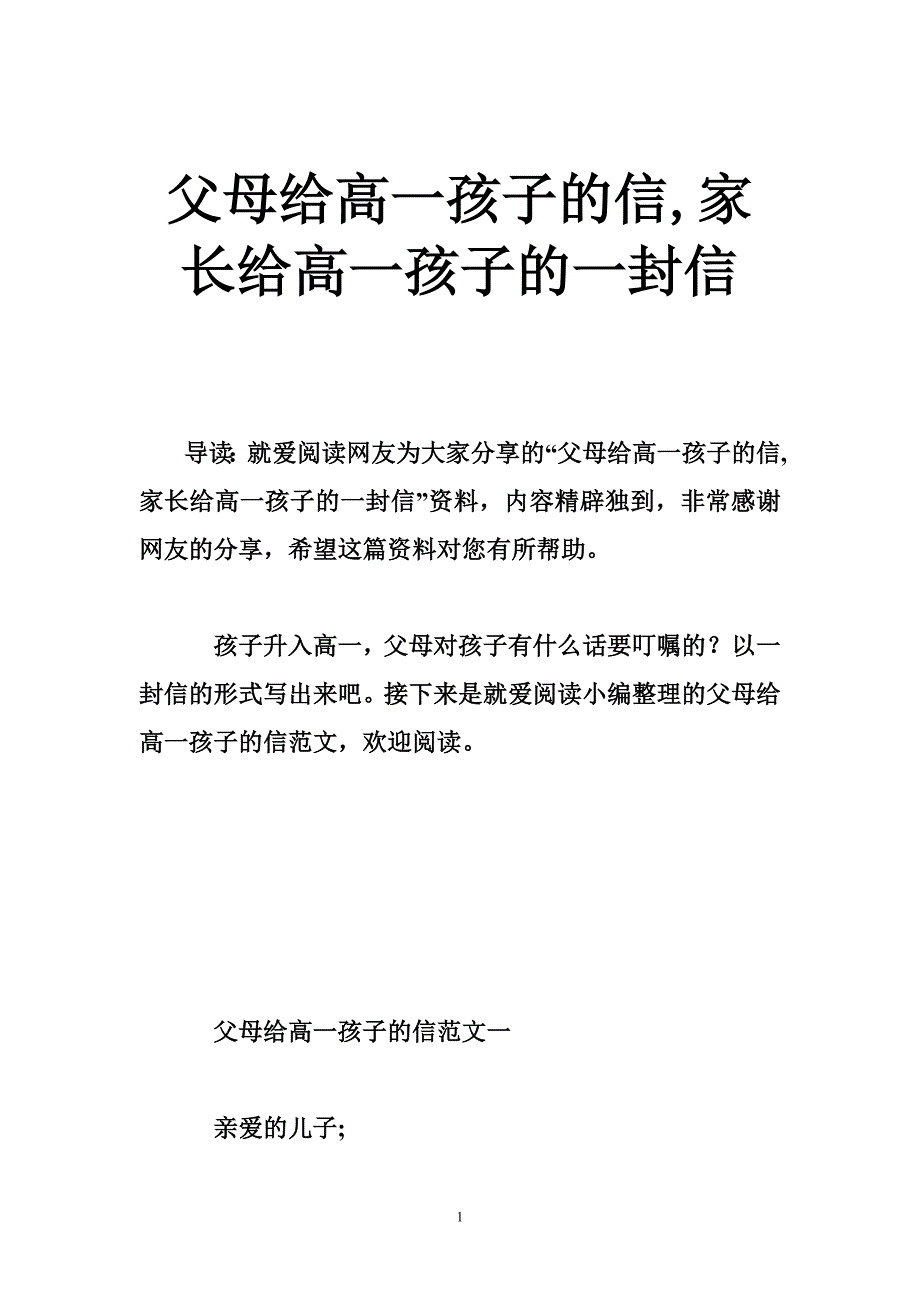 父母给高一孩子的信,家长给高一孩子的一封信

导读: 就爱阅读网友为大家分享的“父母给高一孩子的信,家长给高一孩子的一封信”资料，内容精辟独到，非常感谢网友的分享，希望这篇资料对您有所帮助。

孩子升入高一，父母对孩子有什么话要叮嘱的？以一封信的形式写出来吧。接下来是就爱阅读小编整理的父母给高一孩子的信范文，欢迎阅读。

父母给高一孩子的信范文一

亲爱的儿子;

1